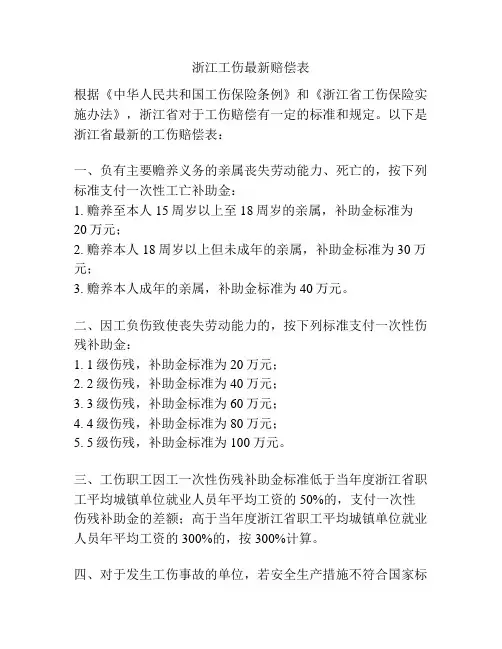 浙江工伤最新赔偿表

根据《中华人民共和国工伤保险条例》和《浙江省工伤保险实施办法》，浙江省对于工伤赔偿有一定的标准和规定。以下是浙江省最新的工伤赔偿表：

一、负有主要赡养义务的亲属丧失劳动能力、死亡的，按下列标准支付一次性工亡补助金：
1. 赡养至本人 15 周岁以上至 18 周岁的亲属，补助金标准为 20 万元；
2. 赡养本人 18 周岁以上但未成年的亲属，补助金标准为 30 万元；
3. 赡养本人成年的亲属，补助金标准为 40 万元。

二、因工负伤致使丧失劳动能力的，按下列标准支付一次性伤残补助金：
1. 1 级伤残，补助金标准为 20 万元；
2. 2 级伤残，补助金标准为 40 万元；
3. 3 级伤残，补助金标准为 60 万元；
4. 4 级伤残，补助金标准为 80 万元；
5. 5 级伤残，补助金标准为 100 万元。

三、工伤职工因工一次性伤残补助金标准低于当年度浙江省职工平均城镇单位就业人员年平均工资的 50%的，支付一次性伤残补助金的差额；高于当年度浙江省职工平均城镇单位就业人员年平均工资的 300%的，按 300%计算。

四、对于发生工伤事故的单位，若安全生产措施不符合国家标